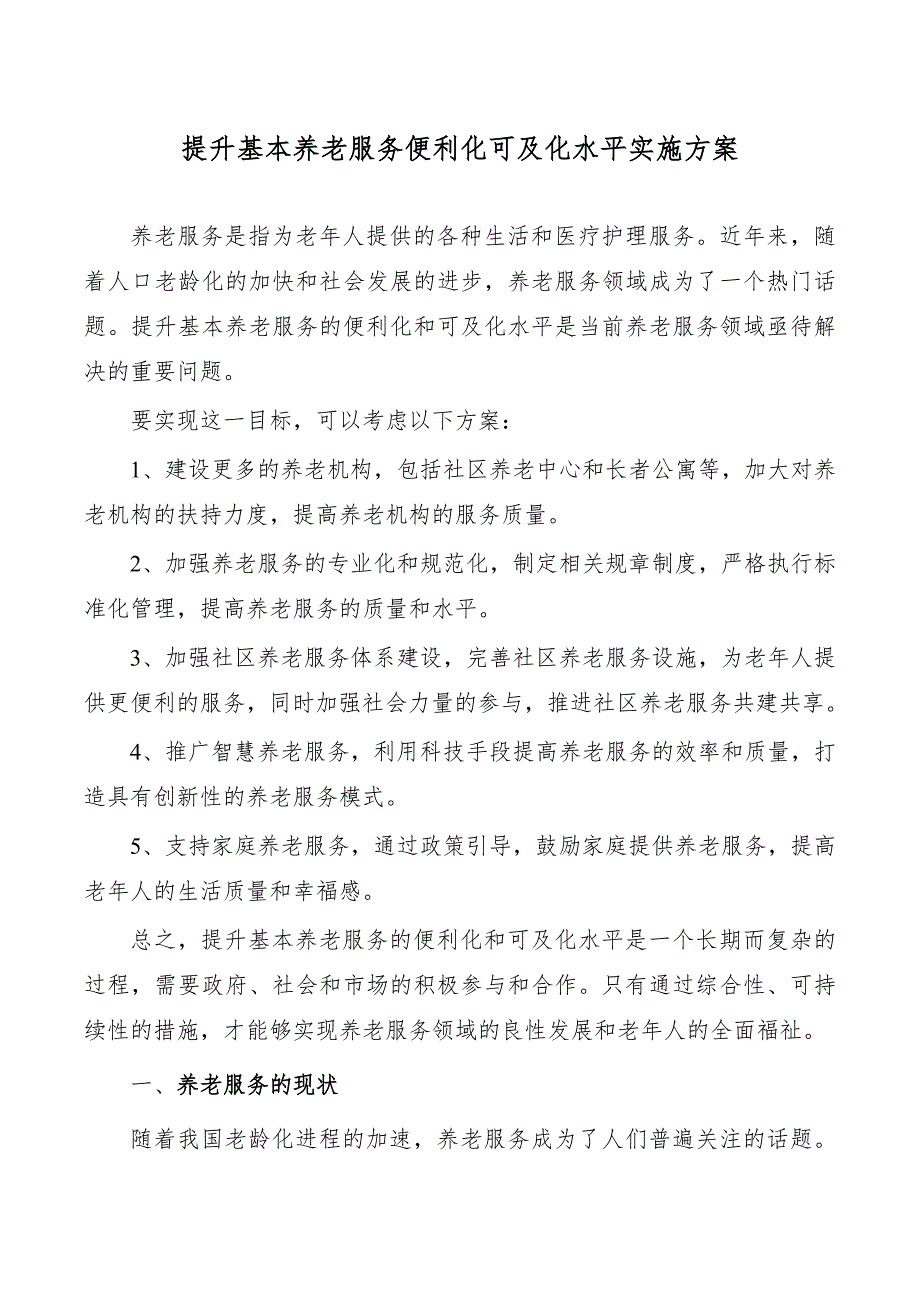 提升基本养老服务便利化可及化水平实施方案

养老服务是指为老年人提供的各种生活和医疗护理服务。近年来，随着人口老龄化的加快和社会发展的进步，养老服务领域成为了一个热门话题。提升基本养老服务的便利化和可及化水平是当前养老服务领域亟待解决的重要问题。

要实现这一目标，可以考虑以下方案：

1、建设更多的养老机构，包括社区养老中心和长者公寓等，加大对养老机构的扶持力度，提高养老机构的服务质量。

2、加强养老服务的专业化和规范化，制定相关规章制度，严格执行标准化管理，提高养老服务的质量和水平。

3、加强社区养老服务体系建设，完善社区养老服务设施，为老年人提供更便利的服务，同时加强社会力量的参与，推进社区养老服务共建共享。

4、推广智慧养老服务，利用科技手段提高养老服务的效率和质量，打造具有创新性的养老服务模式。

5、支持家庭养老服务，通过政策引导，鼓励家庭提供养老服务，提高老年人的生活质量和幸福感。

总之，提升基本养老服务的便利化和可及化水平是一个长期而复杂的过程，需要政府、社会和市场的积极参与和合作。只有通过综合性、可持续性的措施，才能够实现养老服务领域的良性发展和老年人的全面福祉。

一、养老服务的现状

随着我国老龄化进程的加速，养老服务成为了人们普遍关注的话题。